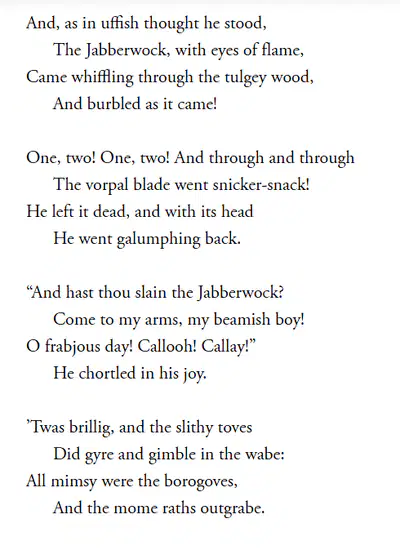 And, as in uffish thought he stood,
The Jabberwock, with eyes of flame,
Came whiffling through the tulgey wood,
And burbled as it came!

One, two! One, two! And through and through
The vorpal blade went snicker-snack!
He left it dead, and with its head
He went galumphing back.

“And hast thou slain the Jabberwock?
Come to my arms, my beamish boy!
O frabjous day! Callooh! Callay!”
He chortled in his joy.

’Twas brillig, and the slithy toves
Did gyre and gimble in the wabe:
All mimsy were the borogoves,
And the mome raths outgrabe.